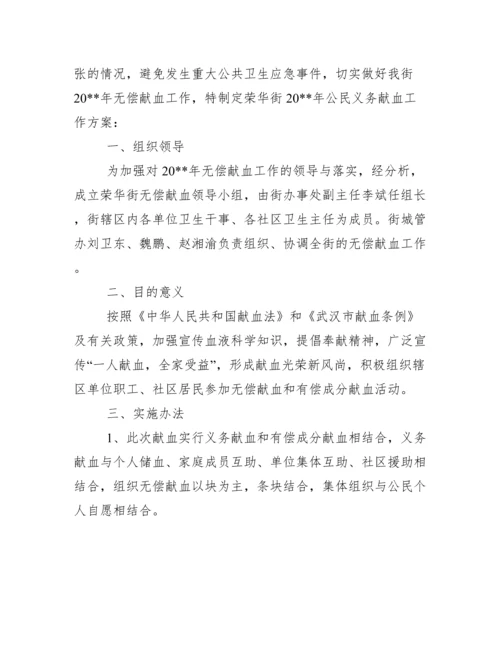 张的情况，避免发生重大公共卫生应急事件，切实做好我街20**年无偿献血工作，特制定荣华街20**年公民义务献血工作方案：

一、组织领导

为加强对20**年无偿献血工作的领导与落实，经分析，成立荣华街无偿献血领导小组，由街办事处副主任李斌任组长，街辖区内各单位卫生干事、各社区卫生主任为成员。街城管办刘卫东、魏鹏、赵湘渝负责组织、协调全街的无偿献血工作。

二、目的意义

按照《中华人民共和国献血法》和《武汉市献血条例》及有关政策，加强宣传血液科学知识，提倡奉献精神，广泛宣传“一人献血，全家受益”，形成献血光荣新风尚，积极组织辖区单位职工、社区居民参加无偿献血和有偿成分献血活动。

三、实施办法

1、此次献血实行义务献血和有偿成分献血相结合，义务献血与个人储血、家庭成员互助、单位集体互助、社区援助相结合，组织无偿献血以块为主，条块结合，集体组织与公民个人自愿相结合。